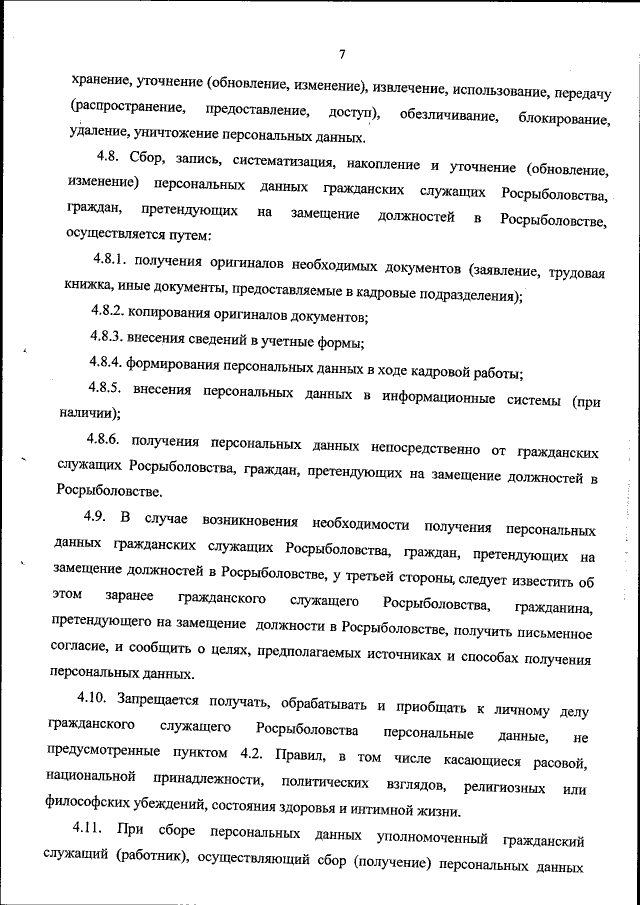 7

хранение, уточнение (обновление, изменение), извлечение, использование, передачу (распространение, предоставление, доступ), обезличивание, блокирование, удаление, уничтожение персональных данных.

4.8. Сбор, запись, систематизация, накопление и уточнение (обновление, изменение) персональных данных гражданских служащих Росрыболовства, граждан, претендующих на замещение должностей в Росрыболовстве, осуществляется путем:

4.8.1. получения оригиналов необходимых документов (заявление, трудовая книжка, иные документы, предоставляемые в кадровые подразделения);

4.8.2. копирования оригиналов документов;

4.8.3. внесения сведений в учетные формы;

4.8.4. формирования персональных данных в ходе кадровой работы;

4.8.5. внесения персональных данных в информационные системы (при наличии);

4.8.6. получения персональных данных непосредственно от гражданских служащих Росрыболовства, граждан, претендующих на замещение должностей в Росрыболовстве.

4.9. В случае возникновения необходимости получения персональных данных гражданских служащих Росрыболовства, граждан, претендующих на замещение должностей в Росрыболовстве, у третьей стороны, следует известить об этом заранее гражданского служащего Росрыболовства, гражданина, претендующего на замещение должности в Росрыболовстве, получить письменное согласие, и сообщить о целях, предполагаемых источниках и способах получения персональных данных.

4.10. Запрещается получать, обрабатывать и приобщать к личному делу гражданского служащего Росрыболовства персональные данные, не предусмотренные пунктом 4.2. Правил, в том числе касающиеся расовой, национальной принадлежности, политических взглядов, религиозных или философских убеждений, состояния здоровья и интимной жизни.

4.11. При сборе персональных данных уполномоченный гражданский служащий (работник), осуществляющий сбор (получение) персональных данных